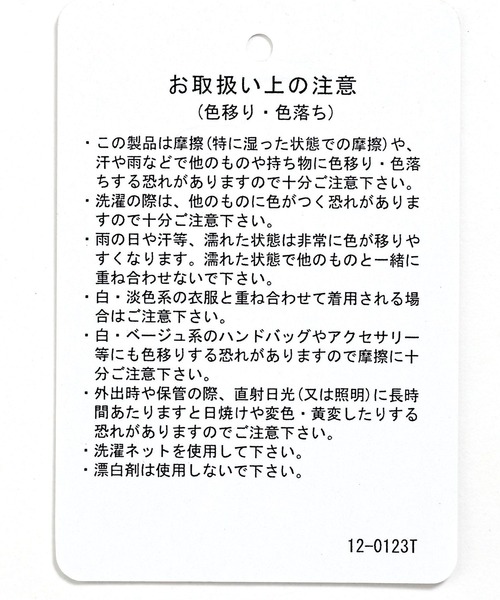 お取扱い上の注意
(色移り・色落ち)

・この製品は摩擦(特に湿った状態での摩擦)や、汗や雨などで他のものや持ち物に色移り・色落ちする恐れがありますので十分ご注意下さい。
・洗濯の際は、他のものに色がつく恐れがありますので十分ご注意下さい。
・雨の日や汗等、濡れた状態は非常に色が移りやすくなります。濡れた状態で他のものと一緒に重ね合わせないで下さい。
・白・淡色系の衣服と重ね合わせて着用される場合はご注意下さい。
・白・ベージュ系のハンドバッグやアクセサリー等にも色移りする恐れがありますので摩擦に十分ご注意下さい。
・外出時や保管の際、直射日光(又は照明)に長時間あたりますと日焼けや変色・黄変したりする恐れがありますのでご注意下さい。
・洗濯ネットを使用して下さい。
・漂白剤は使用しないで下さい。

12-0123T